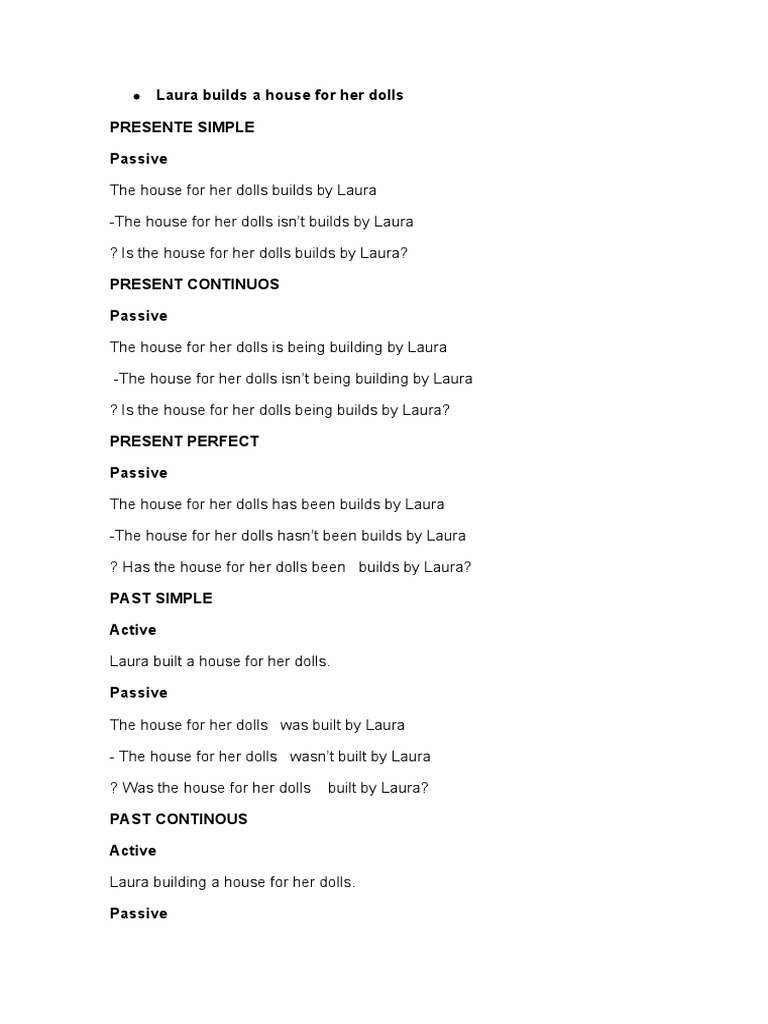 • Laura builds a house for her dolls

PRESENTE SIMPLE

Passive

The house for her dolls builds by Laura

-The house for her dolls isn't builds by Laura

? Is the house for her dolls builds by Laura?

PRESENT CONTINUOS

Passive

The house for her dolls is being building by Laura

-The house for her dolls isn't being building by Laura

? Is the house for her dolls being builds by Laura?

PRESENT PERFECT

Passive

The house for her dolls has been builds by Laura

-The house for her dolls hasn't been builds by Laura

? Has the house for her dolls been builds by Laura?

PAST SIMPLE

Active

Laura built a house for her dolls.

Passive

The house for her dolls was built by Laura

- The house for her dolls wasn't built by Laura

? Was the house for her dolls built by Laura?

PAST CONTINOUS

Active

Laura building a house for her dolls.

Passive